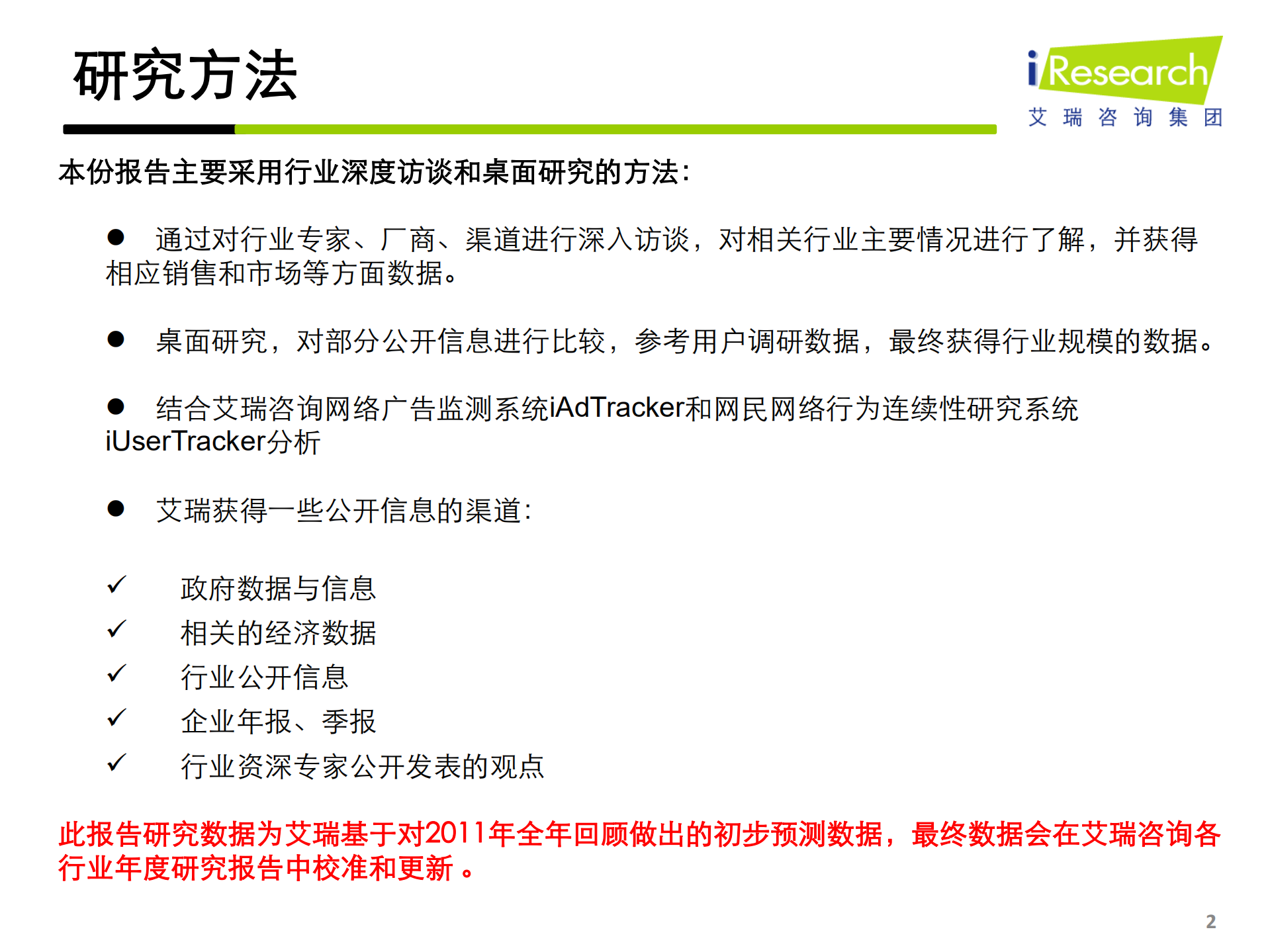 研究方法

iResearch
艾 瑞 咨 询 集 团

本份报告主要采用行业深度访谈和桌面研究的方法：

● 通过对行业专家、厂商、渠道进行深入访谈，对相关行业主要情况进行了解，并获得相应销售和市场等方面数据。

● 桌面研究，对部分公开信息进行比较，参考用户调研数据，最终获得行业规模的数据。

● 结合艾瑞咨询网络广告监测系统iAdTracker和网民网络行为连续性研究系统iUserTracker分析

● 艾瑞获得一些公开信息的渠道：

✓ 政府数据与信息
✓ 相关的经济数据
✓ 行业公开信息
✓ 企业年报、季报
✓ 行业资深专家公开发表的观点

此报告研究数据为艾瑞基于对2011年全年回顾做出的初步预测数据，最终数据会在艾瑞咨询各行业年度研究报告中校准和更新 。

2